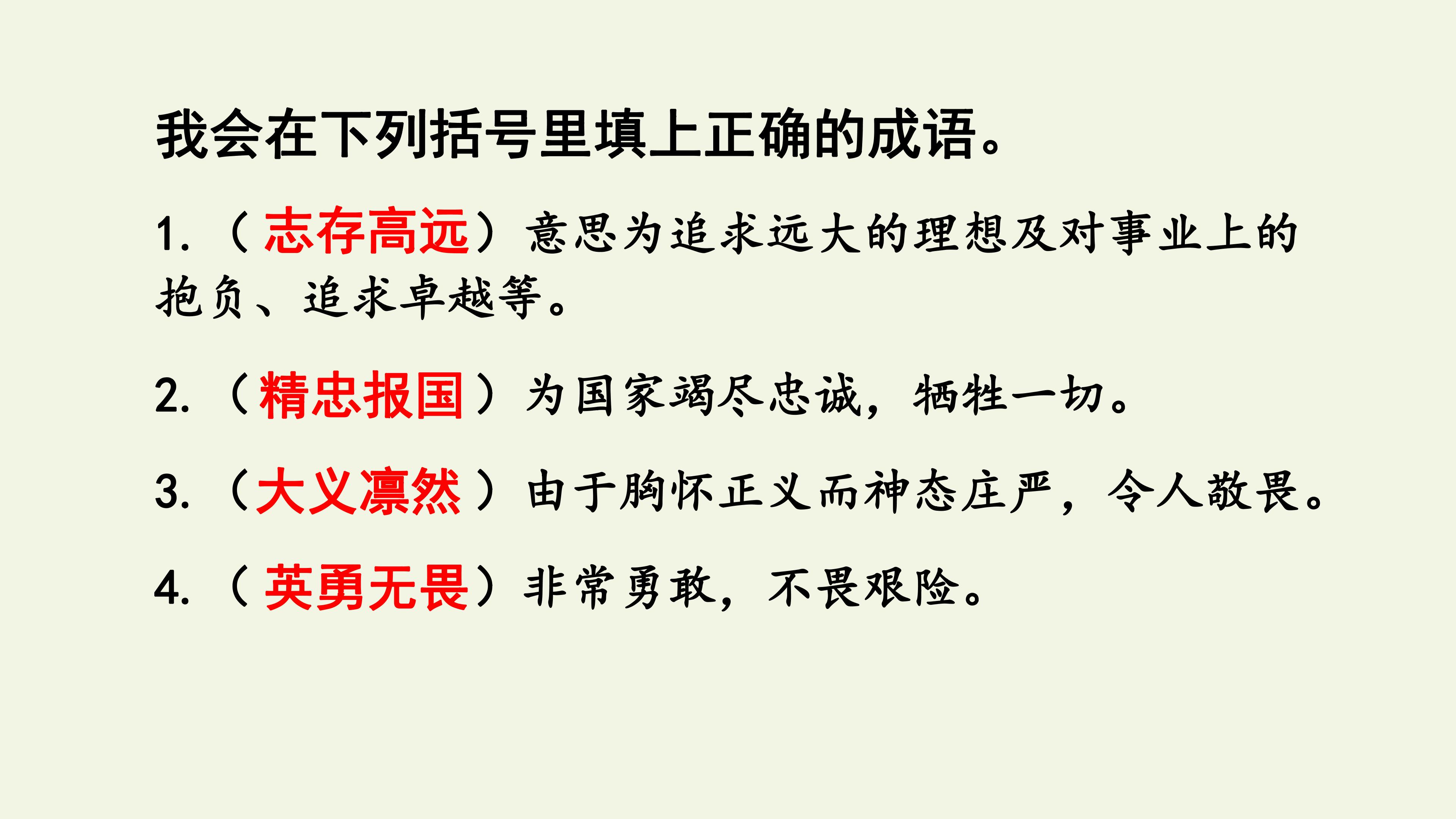 我会在下列括号里填上正确的成语。

1.（志存高远）意思为追求远大的理想及对事业上的抱负、追求卓越等。

2.（精忠报国）为国家竭尽忠诚，牺牲一切。

3.（大义凛然）由于胸怀正义而神态庄严，令人敬畏。

4.（英勇无畏）非常勇敢，不畏艰险。